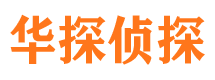 华探侦探